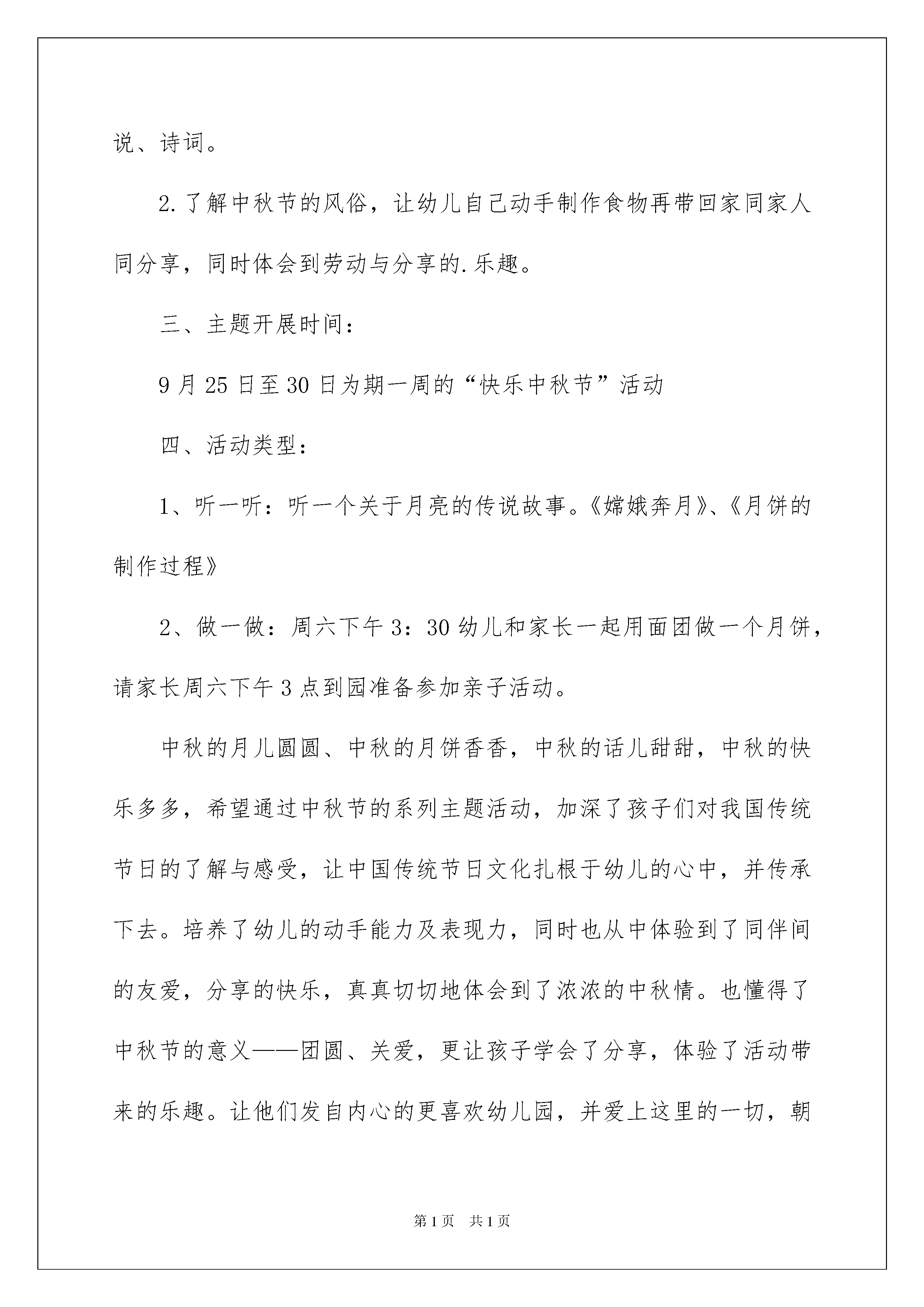 说、诗词。

2.了解中秋节的风俗，让幼儿自己动手制作食物再带回家同家人同分享，同时体会到劳动与分享的.乐趣。

三、主题开展时间：

9月25日至30日为期一周的“快乐中秋节”活动

四、活动类型：

1、听一听：听一个关于月亮的传说故事。《嫦娥奔月》、《月饼的制作过程》

2、做一做：周六下午3：30幼儿和家长一起用面团做一个月饼，请家长周六下午3点到园准备参加亲子活动。

中秋的月儿圆圆、中秋的月饼香香，中秋的话儿甜甜，中秋的快乐多多，希望通过中秋节的系列主题活动，加深了孩子们对我国传统节日的了解与感受，让中国传统节日文化扎根于幼儿的心中，并传承下去。培养了幼儿的动手能力及表现力，同时也从中体验到了同伴间的友爱，分享的快乐，真真切切地体会到了浓浓的中秋情。也懂得了中秋节的意义——团圆、关爱，更让孩子学会了分享，体验了活动带来的乐趣。让他们发自内心的更喜欢幼儿园，并爱上这里的一切，朝

第1页 共1页